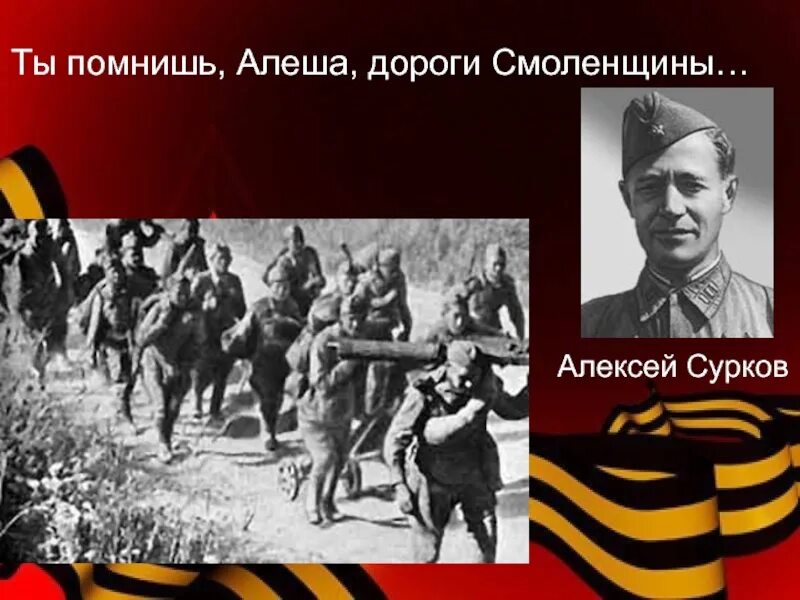 Ты помнишь, Алеша, дороги Смоленщины…

Алексей Сурков